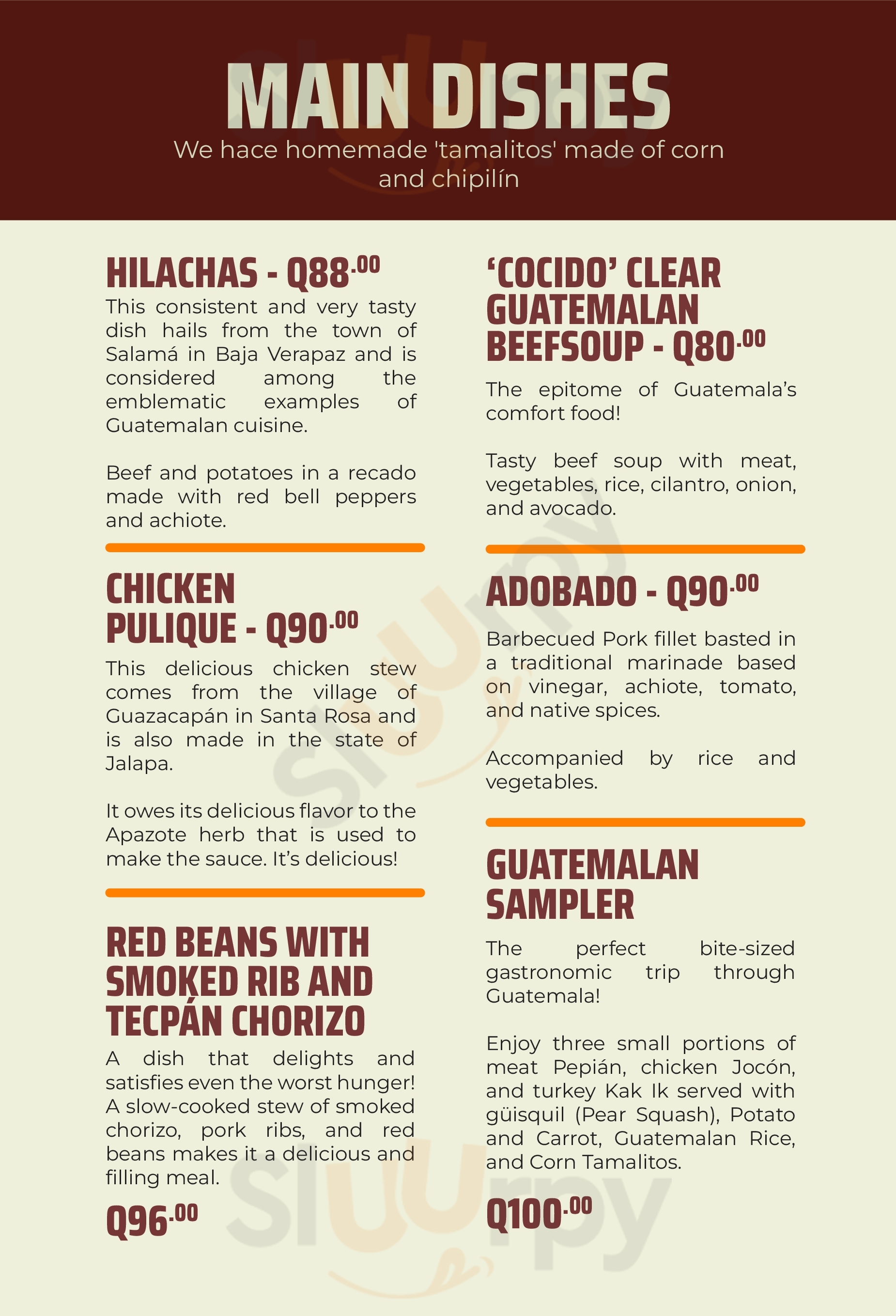 MAIN DISHES

We hace homemade 'tamalitos' made of corn and chipilín

HILACHAS - Q88.00

This consistent and very tasty dish hails from the town of Salamá in Baja Verapaz and is considered among the emblematic examples of Guatemalan cuisine.

Beef and potatoes in a recado made with red bell peppers and achiote.

CHICKEN PULIQUE - Q90.00

This delicious chicken stew comes from the village of Guazacapán in Santa Rosa and is also made in the state of Jalapa.

It owes its delicious flavor to the Apazote herb that is used to make the sauce. It's delicious!

RED BEANS WITH SMOKED RIB AND TECPÁN CHORIZO

A dish that delights and satisfies even the worst hunger! A slow-cooked stew of smoked chorizo, pork ribs, and red beans makes it a delicious and filling meal.

Q96.00

'COCIDO' CLEAR GUATEMALAN BEEFSOUP - Q80.00

The epitome of Guatemala's comfort food!

Tasty beef soup with meat, vegetables, rice, cilantro, onion, and avocado.

ADOBADO - Q90.00

Barbecued Pork fillet basted in a traditional marinade based on vinegar, achiote, tomato, and native spices.

Accompanied by rice and vegetables.

GUATEMALAN SAMPLER

The perfect bite-sized gastronomic trip through Guatemala!

Enjoy three small portions of meat Pepián, chicken Jocón, and turkey Kak Ik served with güisquil (Pear Squash), Potato and Carrot, Guatemalan Rice, and Corn Tamalitos.

Q100.00

Sluurpy